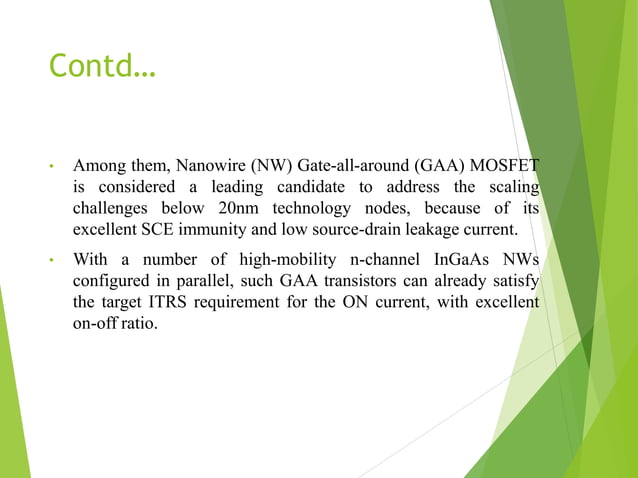 Contd…

• Among them, Nanowire (NW) Gate-all-around (GAA) MOSFET is considered a leading candidate to address the scaling challenges below 20nm technology nodes, because of its excellent SCE immunity and low source-drain leakage current.

• With a number of high-mobility n-channel InGaAs NWs configured in parallel, such GAA transistors can already satisfy the target ITRS requirement for the ON current, with excellent on-off ratio.